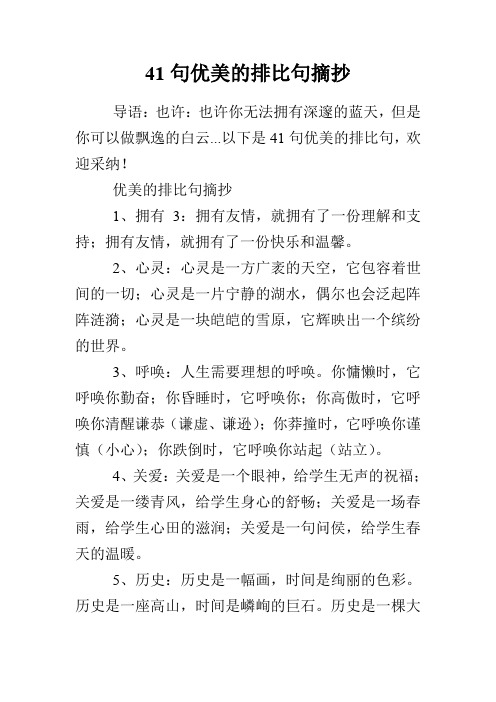 41 句优美的排比句摘抄

导语：也许：也许你无法拥有深邃的蓝天，但是你可以做飘逸的白云...以下是 41 句优美的排比句，欢迎采纳！

优美的排比句摘抄

1、拥有 3：拥有友情，就拥有了一份理解和支持；拥有友情，就拥有了一份快乐和温馨。

2、心灵：心灵是一方广袤的天空，它包容着世间的一切；心灵是一片宁静的湖水，偶尔也会泛起阵阵涟漪；心灵是一块皑皑的雪原，它辉映出一个缤纷的世界。

3、呼唤：人生需要理想的呼唤。你慵懒时，它呼唤你勤奋；你昏睡时，它呼唤你；你高傲时，它呼唤你清醒谦恭（谦虚、谦逊）；你莽撞时，它呼唤你谨慎（小心）；你跌倒时，它呼唤你站起（站立）。

4、关爱：关爱是一个眼神，给学生无声的祝福；关爱是一缕青风，给学生身心的舒畅；关爱是一场春雨，给学生心田的滋润；关爱是一句问侯，给学生春天的温暖。

5、历史：历史是一幅画，时间是绚丽的色彩。历史是一座高山，时间是嶙峋的巨石。历史是一棵大